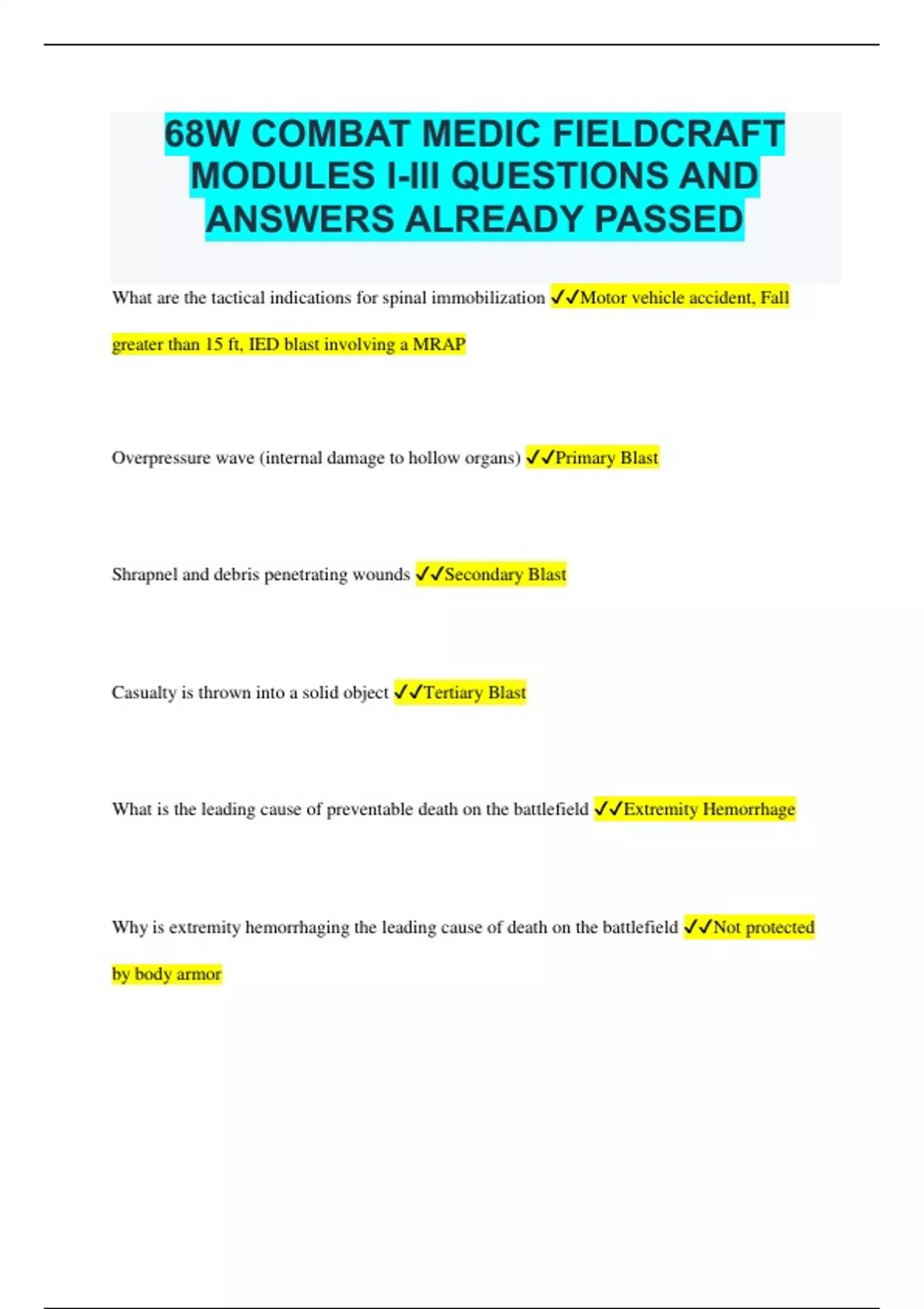 68W COMBAT MEDIC FIELDCRAFT MODULES I-III QUESTIONS AND ANSWERS ALREADY PASSED

What are the tactical indications for spinal immobilization ✓✓Motor vehicle accident, Fall greater than 15 ft, IED blast involving a MRAP

Overpressure wave (internal damage to hollow organs) ✓✓Primary Blast

Shrapnel and debris penetrating wounds ✓✓Secondary Blast

Casualty is thrown into a solid object ✓✓Tertiary Blast

What is the leading cause of preventable death on the battlefield ✓✓Extremity Hemorrhage

Why is extremity hemorrhaging the leading cause of death on the battlefield ✓✓Not protected by body armor